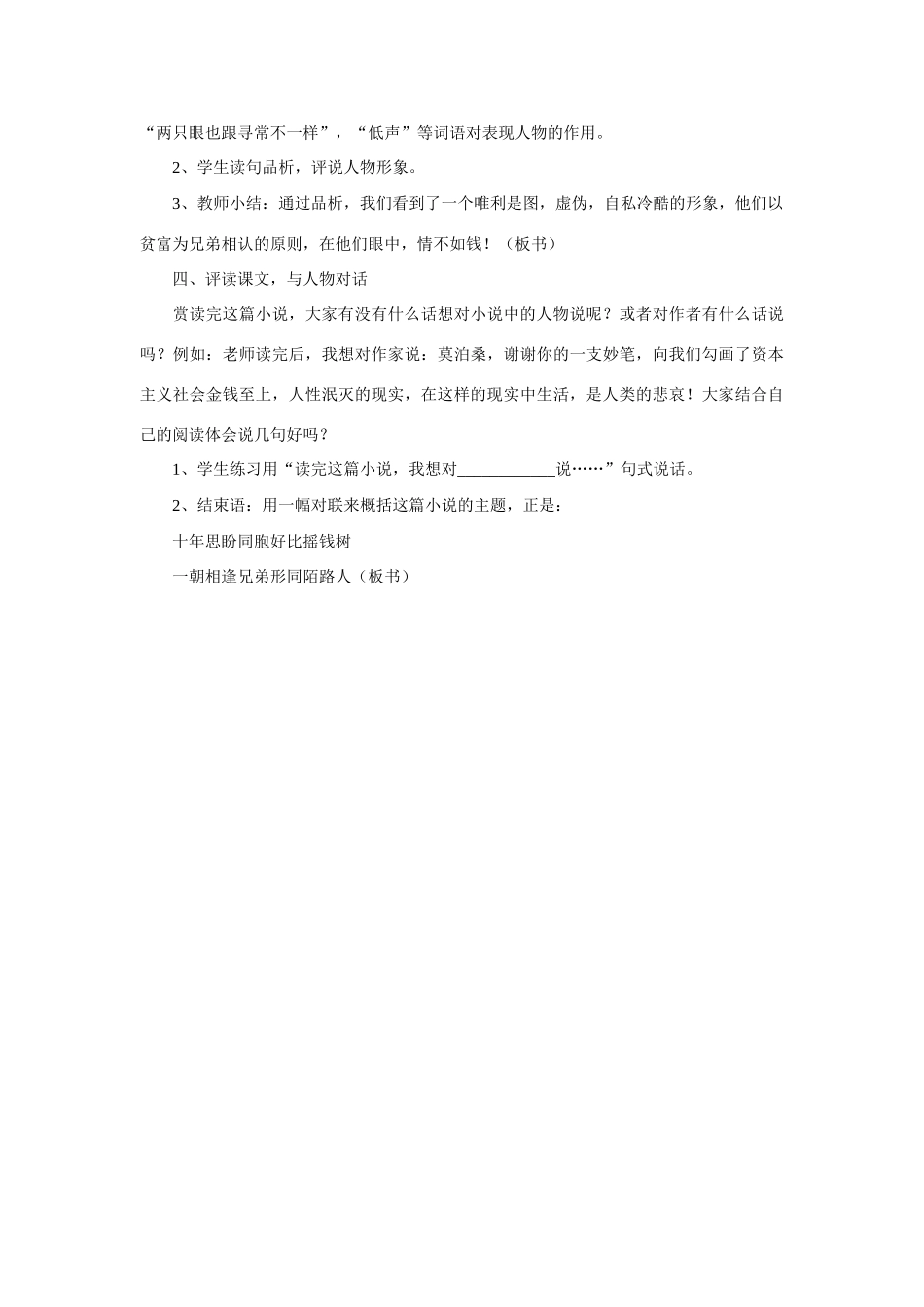 “两只眼也跟寻常不一样”，“低声”等词语对表现人物的作用。

2、学生读句品析，评说人物形象。

3、教师小结：通过品析，我们看到了一个唯利是图，虚伪，自私冷酷的形象，他们以贫富为兄弟相认的原则，在他们眼中，情不如钱！（板书）

四、评读课文，与人物对话

赏读完这篇小说，大家有没有什么话想对小说中的人物说呢？或者对作者有什么话说吗？例如：老师读完后，我想对作家说：莫泊桑，谢谢你的一支妙笔，向我们勾画了资本主义社会金钱至上，人性泯灭的现实，在这样的现实中生活，是人类的悲哀！大家结合自己的阅读体会说几句好吗？

1、学生练习用“读完这篇小说，我想对____________说……”句式说话。

2、结束语：用一幅对联来概括这篇小说的主题，正是：

十年思盼同胞好比摇钱树

一朝相逢兄弟形同陌路人（板书）